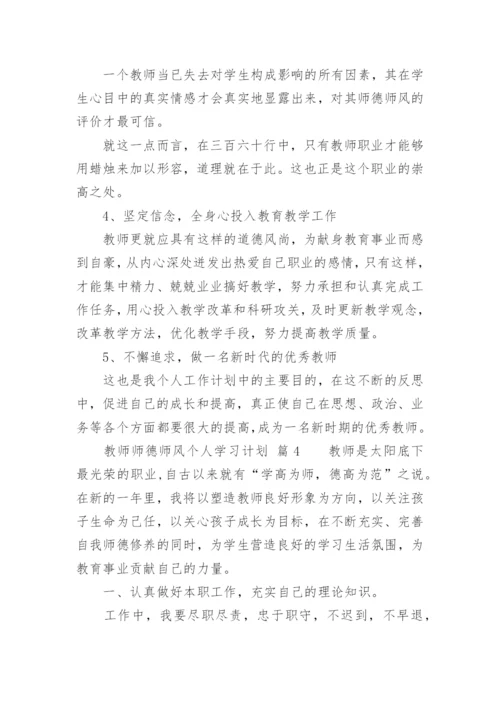 一个教师当已失去对学生构成影响的所有因素，其在学生心目中的真实情感才会真实地显露出来，对其师德师风的评价才最可信。

就这一点而言，在三百六十行中，只有教师职业才能够用蜡烛来加以形容，道理就在于此。这也正是这个职业的崇高之处。

4、坚定信念，全身心投入教育教学工作

教师更就应具有这样的道德风尚，为献身教育事业而感到自豪，从内心深处迸发出热爱自己职业的感情，只有这样，才能集中精力、兢兢业业搞好教学，努力承担和认真完成工作任务，用心投入教学改革和科研攻关，及时更新教学观念，改革教学方法，优化教学手段，努力提高教学质量。

5、不懈追求，做一名新时代的优秀教师

这也是我个人工作计划中的主要目的，在这不断的反思中，促进自己的成长和提高，真正使自己在思想、政治、业务等各个方面都要很大的提高，成为一名新时期的优秀教师。

教师师德师风个人学习计划 篇4 教师是太阳底下最光荣的职业，自古以来就有“学高为师，德高为范”之说。在新的一年里，我将以塑造教师良好形象为方向，以关注孩子生命为己任，以关心孩子成长为目标，在不断充实、完善自我师德修养的同时，为学生营造良好的学习生活氛围，为教育事业贡献自己的力量。

一、认真做好本职工作，充实自己的理论知识。

工作中，我要尽职尽责，忠于职守，不迟到，不早退，